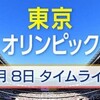 東京
オリンピック

月 8日 タイムライ